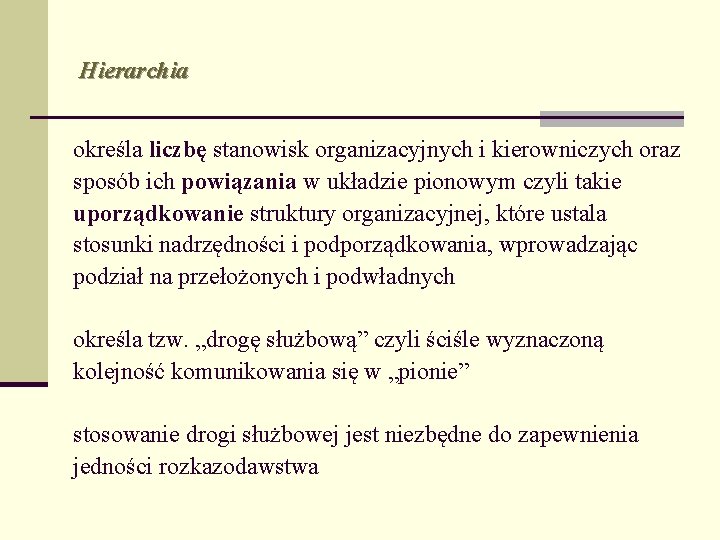 Hierarchia

określa liczbę stanowisk organizacyjnych i kierowniczych oraz sposób ich powiązania w układzie pionowym czyli takie uporządkowanie struktury organizacyjnej, które ustala stosunki nadrzędności i podporządkowania, wprowadzając podział na przełożonych i podwładnych

określa tzw. „drogę służbową” czyli ściśle wyznaczoną kolejność komunikowania się w „pionie”

stosowanie drogi służbowej jest niezbędne do zapewnienia jedności rozkazodawstwa